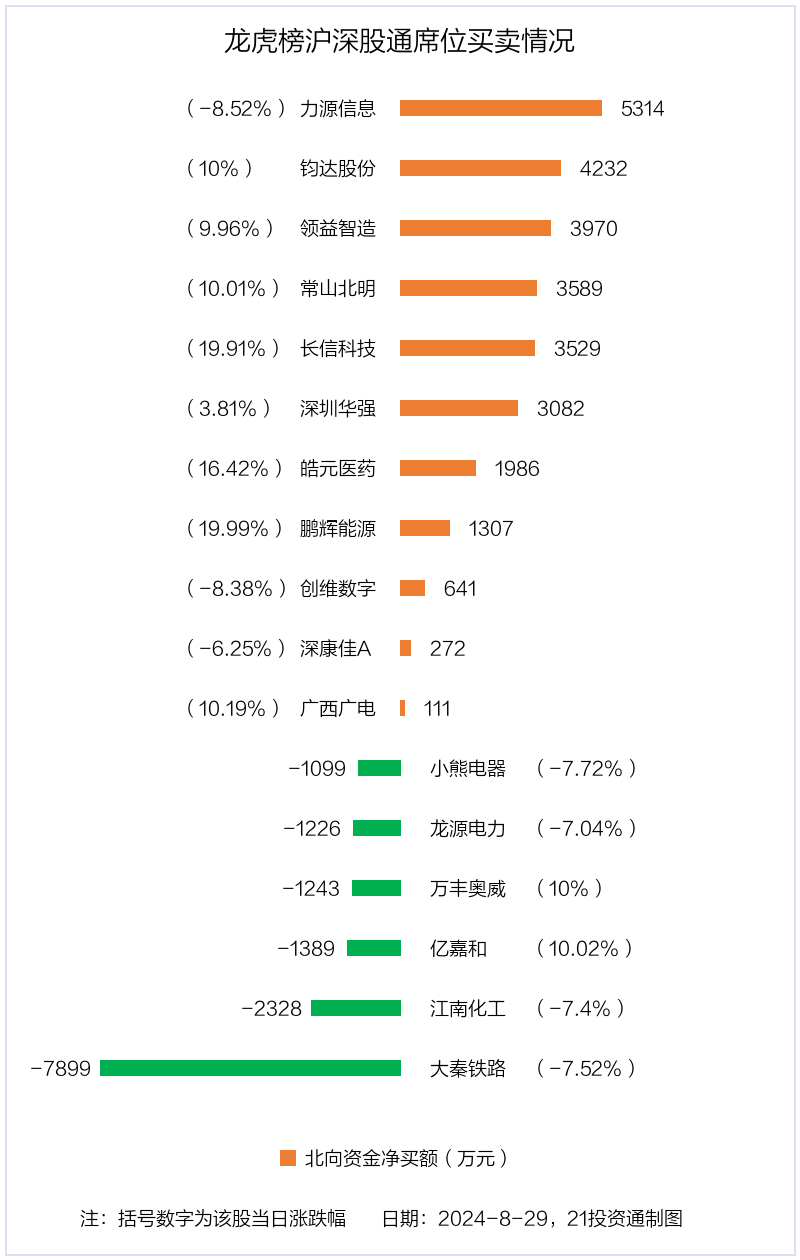 龙虎榜沪深股通席位买卖情况

（-8.52%） 力源信息 5314
（10%） 钧达股份 4232
（9.96%） 领益智造 3970
（10.01%） 常山北明 3589
（19.91%） 长信科技 3529
（3.81%） 深圳华强 3082
（16.42%） 皓元医药 1986
（19.99%） 鹏辉能源 1307
（-8.38%） 创维数字 641
（-6.25%） 深康佳A 272
（10.19%） 广西广电 111
-1099 小熊电器 （-7.72%）
-1226 龙源电力 （-7.04%）
-1243 万丰奥威 （10%）
-1389 亿嘉和 （10.02%）
-2328 江南化工 （-7.4%）
-7899 大秦铁路 （-7.52%）

北向资金净买额（万元）

注：括号数字为该股当日涨跌幅 日期：2024-8-29，21投资通制图